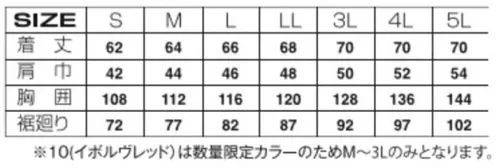 | SIZE | S | M | L | LL | 3L | 4L | 5L |
|---|---|---|---|---|---|---|---|
| 着丈 | 62 | 64 | 66 | 68 | 70 | 70 | 70 |
| 肩巾 | 42 | 44 | 46 | 48 | 50 | 52 | 54 |
| 胸囲 | 108 | 112 | 116 | 120 | 128 | 136 | 144 |
| 裾廻り | 72 | 77 | 82 | 87 | 92 | 97 | 102 |

※10(イボルヴレッド)は数量限定カラーのためM～3Lのみとなります。